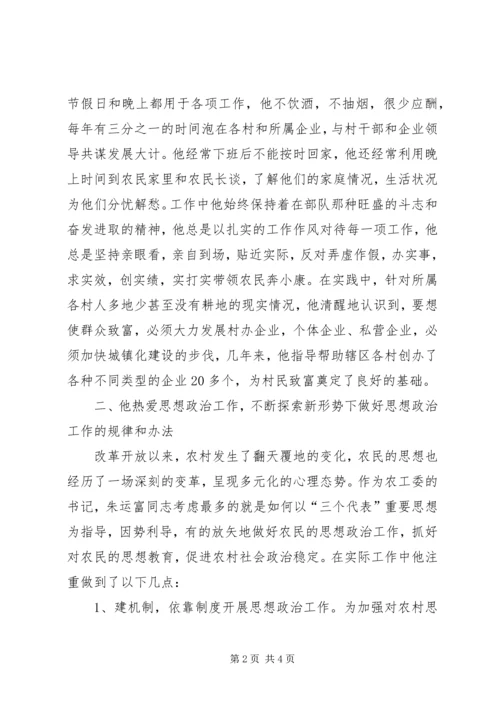 节假日和晚上都用于各项工作，他不饮酒，不抽烟，很少应酬，每年有三分之一的时间泡在各村和所属企业，与村干部和企业领导共谋发展大计。他经常下班后不能按时回家，他还经常利用晚上时间到农民家里和农民长谈，了解他们的家庭情况，生活状况为他们分忧解愁。工作中他始终保持着在部队那种旺盛的斗志和奋发进取的精神，他总是以扎实的工作作风对待每一项工作，他总是坚持亲眼看，亲自到场，贴近实际，反对弄虚作假，办实事，求实效，创实绩，实打实带领农民奔小康。在实践中，针对所属各村人多地少甚至没有耕地的现实情况，他清醒地认识到，要想使群众致富，必须大力发展村办企业，个体企业、私营企业，必须加快城镇化建设的步伐，几年来，他指导帮助辖区各村创办了各种不同类型的企业20多个，为村民致富奠定了良好的基础。

二、他热爱思想政治工作，不断探索新形势下做好思想政治工作的规律和办法

改革开放以来，农村发生了翻天覆地的变化，农民的思想也经历了一场深刻的变革，呈现多元化的心理态势。作为农工委的书记，朱运富同志考虑最多的就是如何以“三个代表”重要思想为指导，因势利导，有的放矢地做好农民的思想政治工作，抓好对农民的思想教育，促进农村社会政治稳定。在实际工作中他注重做到了以下几点：

1、建机制，依靠制度开展思想政治工作。为加强对农村思

第2页 共4页